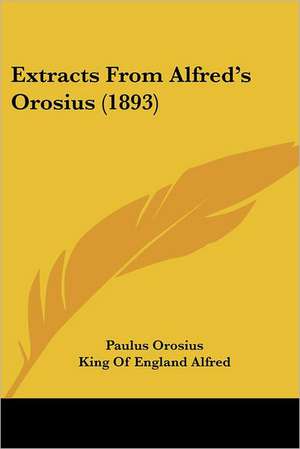 Extracts From Alfred's Orosius (1893)

Paulus Orosius
King Of England Alfred